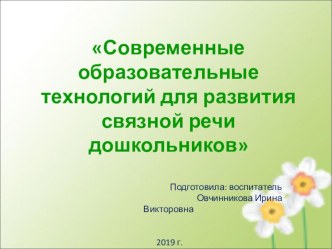 «Современные образовательные технологий для развития связной речи дошкольников»

Подготовила: воспитатель Овчинникова Ирина Викторовна

2019 г.